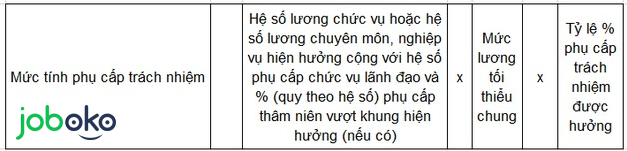 | Mức tính phụ cấp trách nhiệm joboko | | Hệ số lương chức vụ hoặc hệ số lương chuyên môn, nghiệp vụ hiện hưởng cộng với hệ số phụ cấp chức vụ lãnh đạo và % (quy theo hệ số) phụ cấp thâm niên vượt khung hiện hưởng (nếu có) | x | Mức lương tối thiểu chung | x | Tỷ lệ % phụ cấp trách nhiệm được hưởng |
|---|---|---|---|---|---|---|